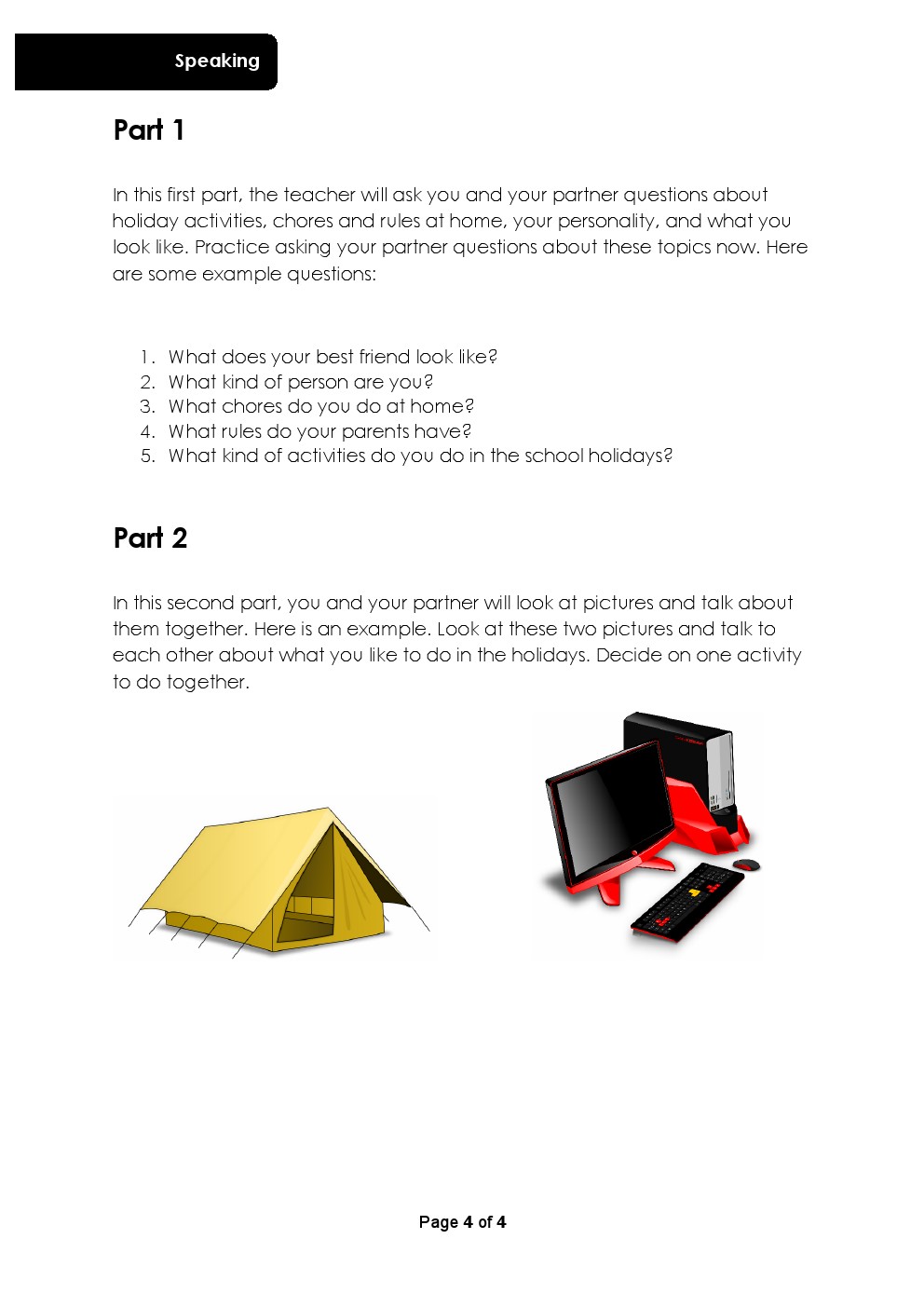 Speaking

Part 1

In this first part, the teacher will ask you and your partner questions about holiday activities, chores and rules at home, your personality, and what you look like. Practice asking your partner questions about these topics now. Here are some example questions:

1. What does your best friend look like?
2. What kind of person are you?
3. What chores do you do at home?
4. What rules do your parents have?
5. What kind of activities do you do in the school holidays?

Part 2

In this second part, you and your partner will look at pictures and talk about them together. Here is an example. Look at these two pictures and talk to each other about what you like to do in the holidays. Decide on one activity to do together.

Page 4 of 4